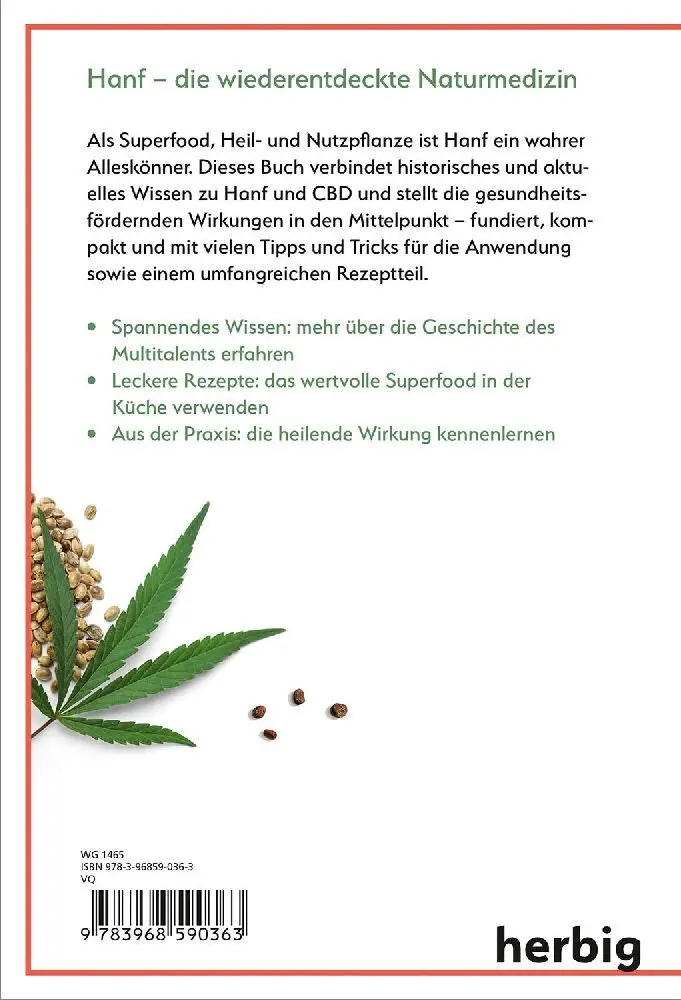 Hanf – die wiederentdeckte Naturmedizin

Als Superfood, Heil- und Nutzpflanze ist Hanf ein wahrer Alleskönner. Dieses Buch verbindet historisches und aktuelles Wissen zu Hanf und CBD und stellt die gesundheitsfördernden Wirkungen in den Mittelpunkt – fundiert, kompakt und mit vielen Tipps und Tricks für die Anwendung sowie einem umfangreichen Rezeptteil.

• Spannendes Wissen: mehr über die Geschichte des Multitalents erfahren
• Leckere Rezepte: das wertvolle Superfood in der Küche verwenden
• Aus der Praxis: die heilende Wirkung kennenlernen

WG 1465
ISBN 978-3-96859-036-3
VQ

9 783968 590363

herbig